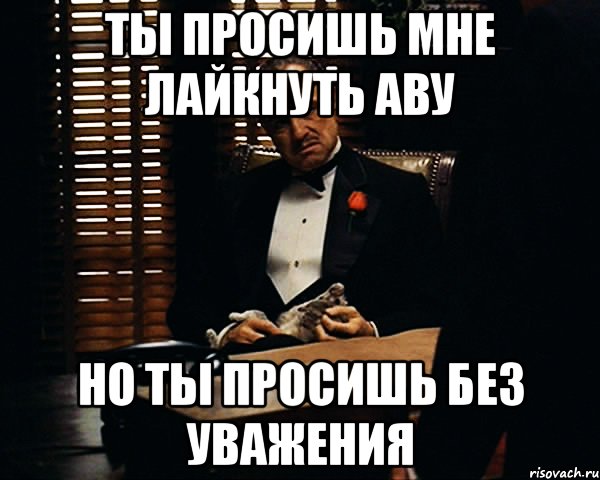 ТЫ ПРОСИШЬ МНЕ ЛАЙКНУТЬ АВУ

НО ТЫ ПРОСИШЬ БЕЗ УВАЖЕНИЯ

risovach.ru